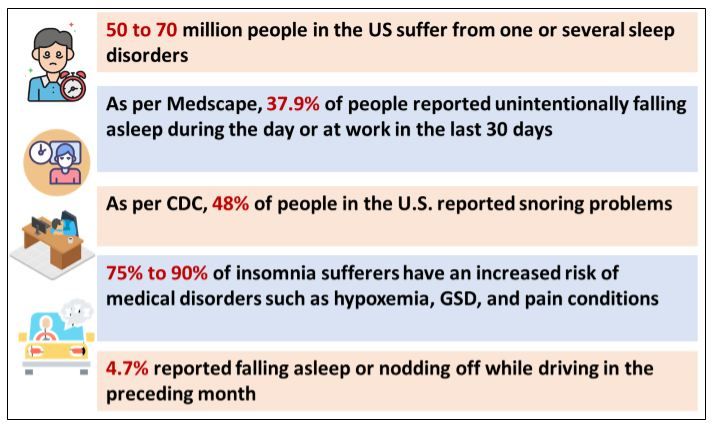 50 to 70 million people in the US suffer from one or several sleep disorders

As per Medscape, 37.9% of people reported unintentionally falling asleep during the day or at work in the last 30 days

As per CDC, 48% of people in the U.S. reported snoring problems

75% to 90% of insomnia sufferers have an increased risk of medical disorders such as hypoxemia, GSD, and pain conditions

4.7% reported falling asleep or nodding off while driving in the preceding month